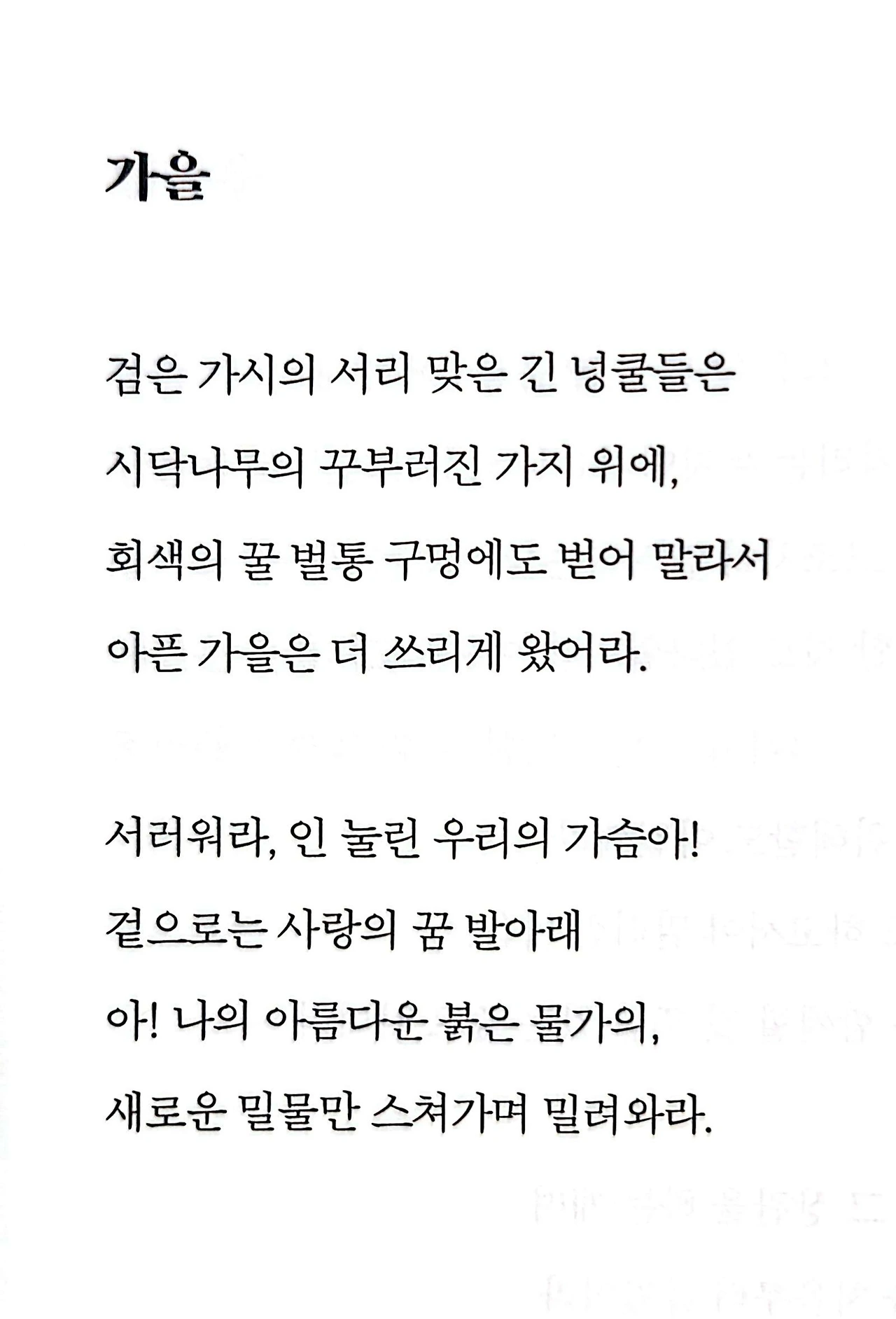 가을

검은 가시의 서리 맞은 긴 넝쿨들은
시닥나무의 꾸부러진 가지 위에,
회색의 꿀 벌통 구멍에도 벋어 말라서
아픈 가을은 더 쓰리게 왔어라.

서러워라, 인 눌린 우리의 가슴아!
겉으로는 사랑의 꿈 발아래
아! 나의 아름다운 붉은 물가의,
새로운 밀물만 스쳐가며 밀려와라.